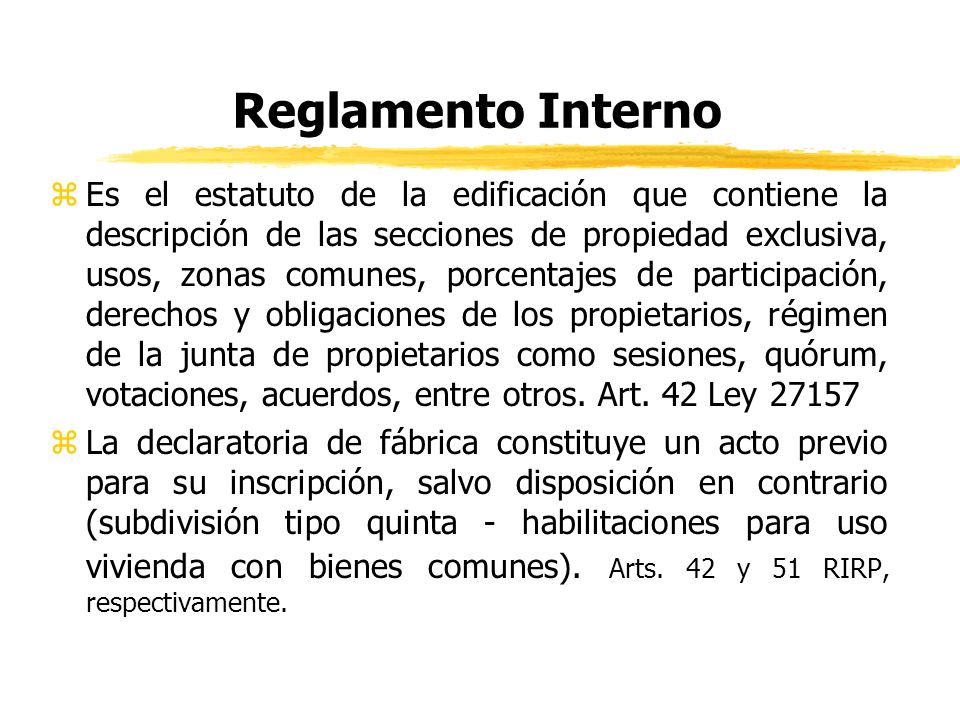 Reglamento Interno

Es el estatuto de la edificación que contiene la descripción de las secciones de propiedad exclusiva, usos, zonas comunes, porcentajes de participación, derechos y obligaciones de los propietarios, régimen de la junta de propietarios como sesiones, quórum, votaciones, acuerdos, entre otros. Art. 42 Ley 27157

La declaratoria de fábrica constituye un acto previo para su inscripción, salvo disposición en contrario (subdivisión tipo quinta - habilitaciones para uso vivienda con bienes comunes). Arts. 42 y 51 RIRP, respectivamente.